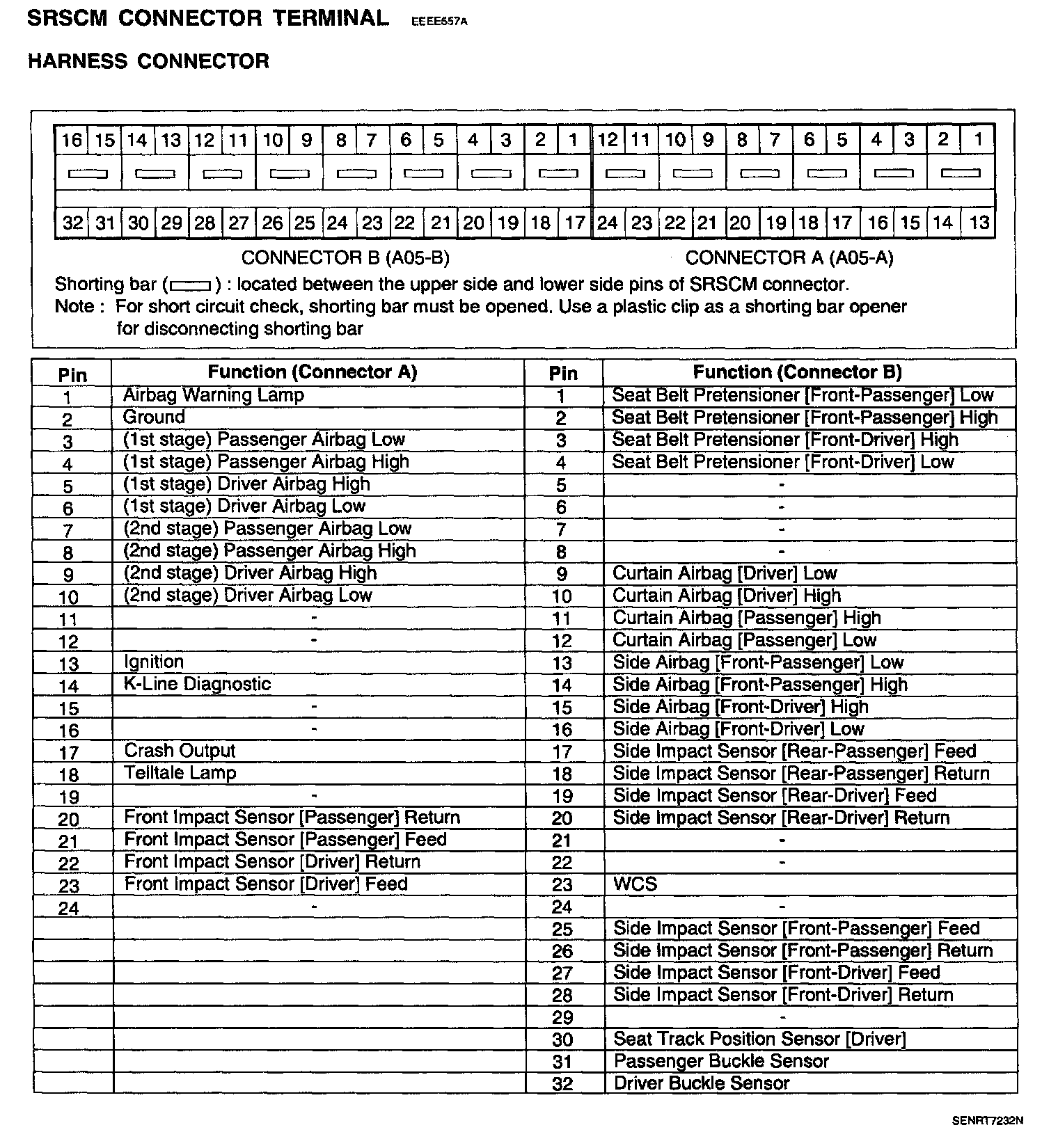 SRSCM CONNECTOR TERMINAL EEEE657A

HARNESS CONNECTOR

16 15 14 13 12 11 10 9 8 7 6 5 4 3 2 1 12 11 10 9 8 7 6 5 4 3 2 1

32 31 30 29 28 27 26 25 24 23 22 21 20 19 18 17 24 23 22 21 20 19 18 17 16 15 14 13

CONNECTOR B (A05-B) CONNECTOR A (A05-A)

Shorting bar ( ) : located between the upper side and lower side pins of SRSCM connector.
Note : For short circuit check, shorting bar must be opened. Use a plastic clip as a shorting bar opener for disconnecting shorting bar

| Pin | Function (Connector A) | Pin | Function (Connector B) |
|---|---|---|---|
| 1 | Airbag Warning Lamp | 1 | Seat Belt Pretensioner [Front-Passenger] Low |
| 2 | Ground | 2 | Seat Belt Pretensioner [Front-Passenger] High |
| 3 | (1st stage) Passenger Airbag Low | 3 | Seat Belt Pretensioner [Front-Driver] High |
| 4 | (1st stage) Passenger Airbag High | 4 | Seat Belt Pretensioner [Front-Driver] Low |
| 5 | (1st stage) Driver Airbag High | 5 | - |
| 6 | (1st stage) Driver Airbag Low | 6 | - |
| 7 | (2nd stage) Passenger Airbag Low | 7 | - |
| 8 | (2nd stage) Passenger Airbag High | 8 | - |
| 9 | (2nd stage) Driver Airbag High | 9 | Curtain Airbag [Driver] Low |
| 10 | (2nd stage) Driver Airbag Low | 10 | Curtain Airbag [Driver] High |
| 11 | - | 11 | Curtain Airbag [Passenger] High |
| 12 | - | 12 | Curtain Airbag [Passenger] Low |
| 13 | Ignition | 13 | Side Airbag [Front-Passenger] Low |
| 14 | K-Line Diagnostic | 14 | Side Airbag [Front-Passenger] High |
| 15 | - | 15 | Side Airbag [Front-Driver] High |
| 16 | - | 16 | Side Airbag [Front-Driver] Low |
| 17 | Crash Output | 17 | Side Impact Sensor [Rear-Passenger] Feed |
| 18 | Telltale Lamp | 18 | Side Impact Sensor [Rear-Passenger] Return |
| 19 | - | 19 | Side Impact Sensor [Rear-Driver] Feed |
| 20 | Front Impact Sensor [Passenger] Return | 20 | Side Impact Sensor [Rear-Driver] Return |
| 21 | Front Impact Sensor [Passenger] Feed | 21 | - |
| 22 | Front Impact Sensor [Driver] Return | 22 | - |
| 23 | Front Impact Sensor [Driver] Feed | 23 | WCS |
| 24 | - | 24 | - |
| | | 25 | Side Impact Sensor [Front-Passenger] Feed |
| | | 26 | Side Impact Sensor [Front-Passenger] Return |
| | | 27 | Side Impact Sensor [Front-Driver] Feed |
| | | 28 | Side Impact Sensor [Front-Driver] Return |
| | | 29 | - |
| | | 30 | Seat Track Position Sensor [Driver] |
| | | 31 | Passenger Buckle Sensor |
| | | 32 | Driver Buckle Sensor |

SENRT7232N